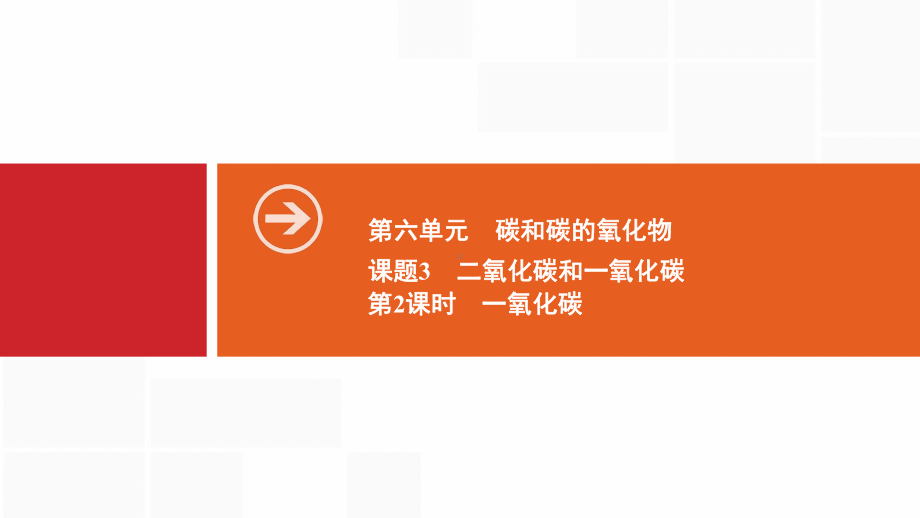 第六单元　碳和碳的氧化物

课题3　二氧化碳和一氧化碳

第2课时　一氧化碳